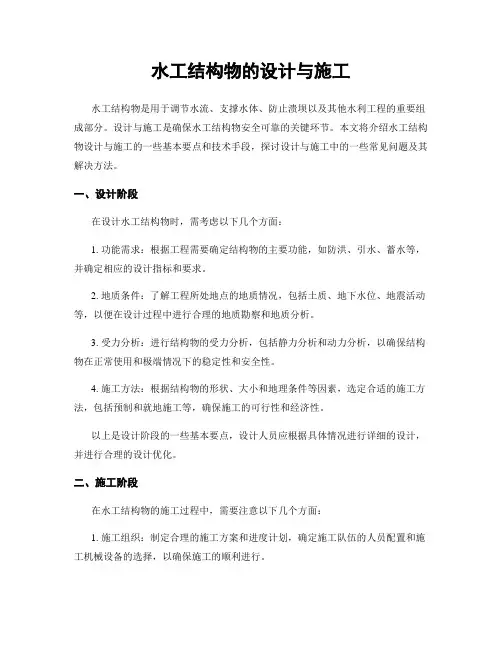 水工结构物的设计与施工

水工结构物是用于调节水流、支撑水体、防止溃坝以及其他水利工程的重要组成部分。设计与施工是确保水工结构物安全可靠的关键环节。本文将介绍水工结构物设计与施工的一些基本要点和技术手段，探讨设计与施工中的一些常见问题及其解决方法。

一、设计阶段

在设计水工结构物时，需考虑以下几个方面：

1. 功能需求：根据工程需要确定结构物的主要功能，如防洪、引水、蓄水等，并确定相应的设计指标和要求。

2. 地质条件：了解工程所处地点的地质情况，包括土质、地下水位、地震活动等，以便在设计过程中进行合理的地质勘察和地质分析。

3. 受力分析：进行结构物的受力分析，包括静力分析和动力分析，以确保结构物在正常使用和极端情况下的稳定性和安全性。

4. 施工方法：根据结构物的形状、大小和地理条件等因素，选定合适的施工方法，包括预制和就地施工等，确保施工的可行性和经济性。

以上是设计阶段的一些基本要点，设计人员应根据具体情况进行详细的设计，并进行合理的设计优化。

二、施工阶段

在水工结构物的施工过程中，需要注意以下几个方面：

1. 施工组织：制定合理的施工方案和进度计划，确定施工队伍的人员配置和施工机械设备的选择，以确保施工的顺利进行。